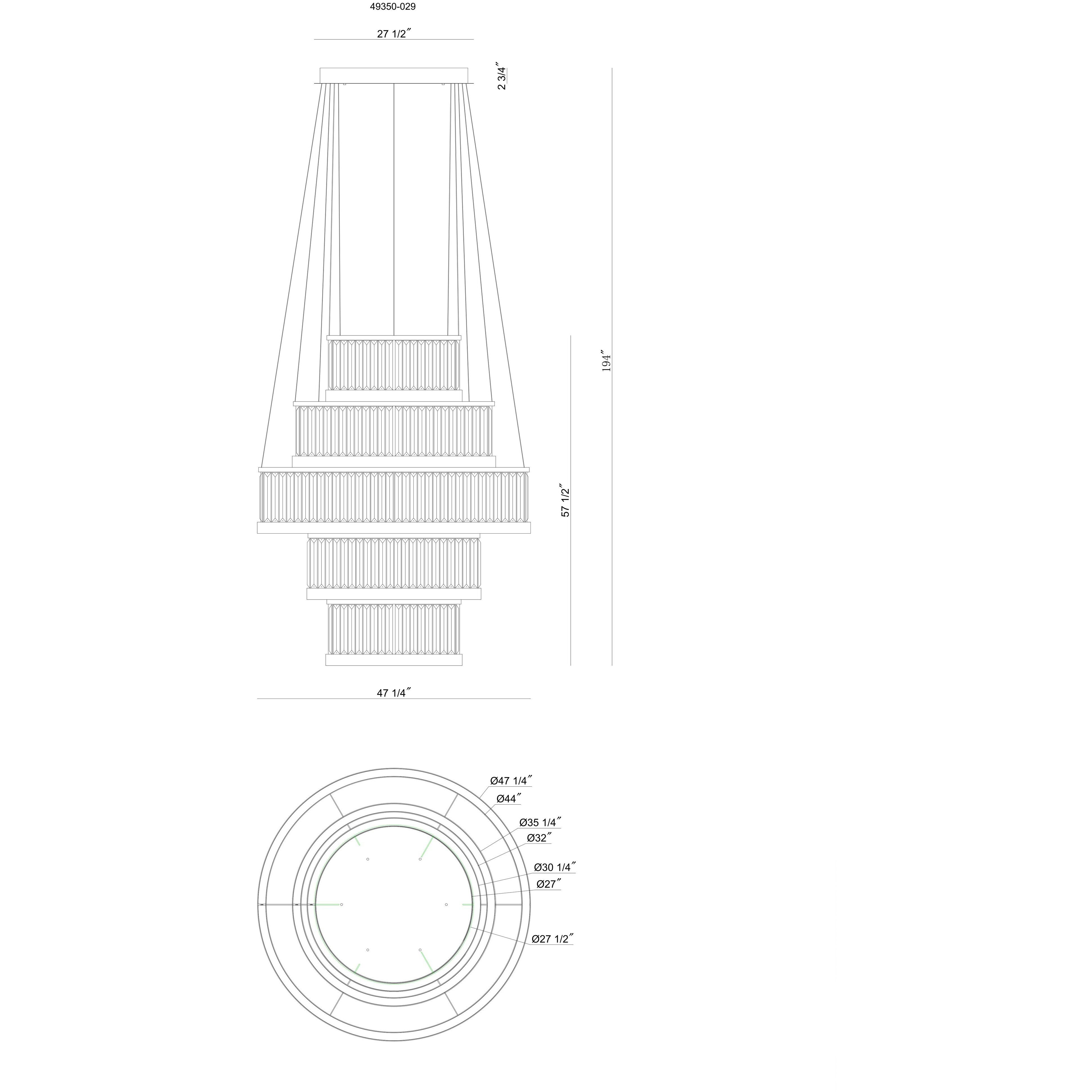 49350-029

27 1/2″

2 3/4″

194″

57 1/2″

47 1/4″

Ø47 1/4″

Ø44″

Ø35 1/4″

Ø32″

Ø30 1/4″

Ø27″

Ø27 1/2″